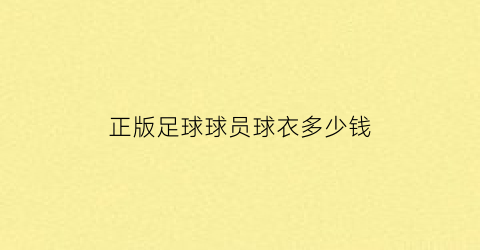 正版足球球员球衣多少钱